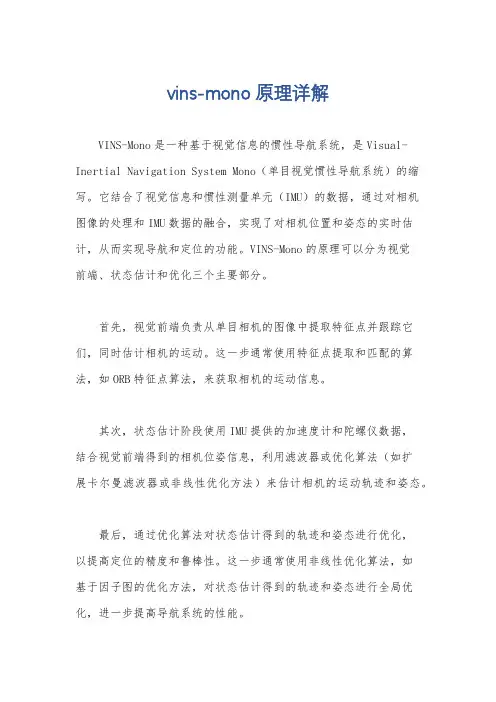 vins-mono 原理详解

VINS-Mono 是一种基于视觉信息的惯性导航系统，是 Visual-Inertial Navigation System Mono（单目视觉惯性导航系统）的缩写。它结合了视觉信息和惯性测量单元（IMU）的数据，通过对相机图像的处理和 IMU 数据的融合，实现了对相机位置和姿态的实时估计，从而实现导航和定位的功能。VINS-Mono 的原理可以分为视觉前端、状态估计和优化三个主要部分。

首先，视觉前端负责从单目相机的图像中提取特征点并跟踪它们，同时估计相机的运动。这一步通常使用特征点提取和匹配的算法，如 ORB 特征点算法，来获取相机的运动信息。

其次，状态估计阶段使用 IMU 提供的加速度计和陀螺仪数据，结合视觉前端得到的相机位姿信息，利用滤波器或优化算法（如扩展卡尔曼滤波器或非线性优化方法）来估计相机的运动轨迹和姿态。

最后，通过优化算法对状态估计得到的轨迹和姿态进行优化，以提高定位的精度和鲁棒性。这一步通常使用非线性优化算法，如基于因子图的优化方法，对状态估计得到的轨迹和姿态进行全局优化，进一步提高导航系统的性能。